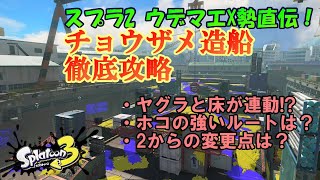 スプラ2 ウデマエX勢直伝！
チョウザメ造船
徹底攻略

・ヤグラと床が連動!?
・ホコの強いルートは？
・2からの変更点は？

Splatoon 3